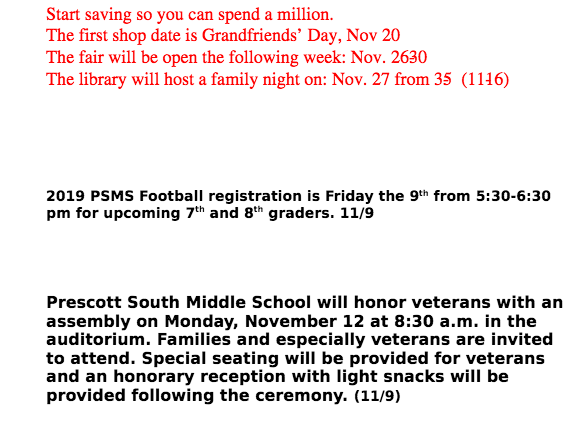 Start saving so you can spend a million.
The first shop date is Grandfriends' Day, Nov 20
The fair will be open the following week: Nov. 2630
The library will host a family night on: Nov. 27 from 35 (1116)

2019 PSMS Football registration is Friday the 9$^{th}$ from 5:30-6:30 pm for upcoming 7$^{th}$ and 8$^{th}$ graders. 11/9

Prescott South Middle School will honor veterans with an assembly on Monday, November 12 at 8:30 a.m. in the auditorium. Families and especially veterans are invited to attend. Special seating will be provided for veterans and an honorary reception with light snacks will be provided following the ceremony. (11/9)